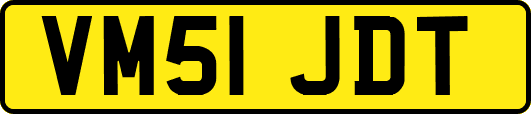 VM51 JDT